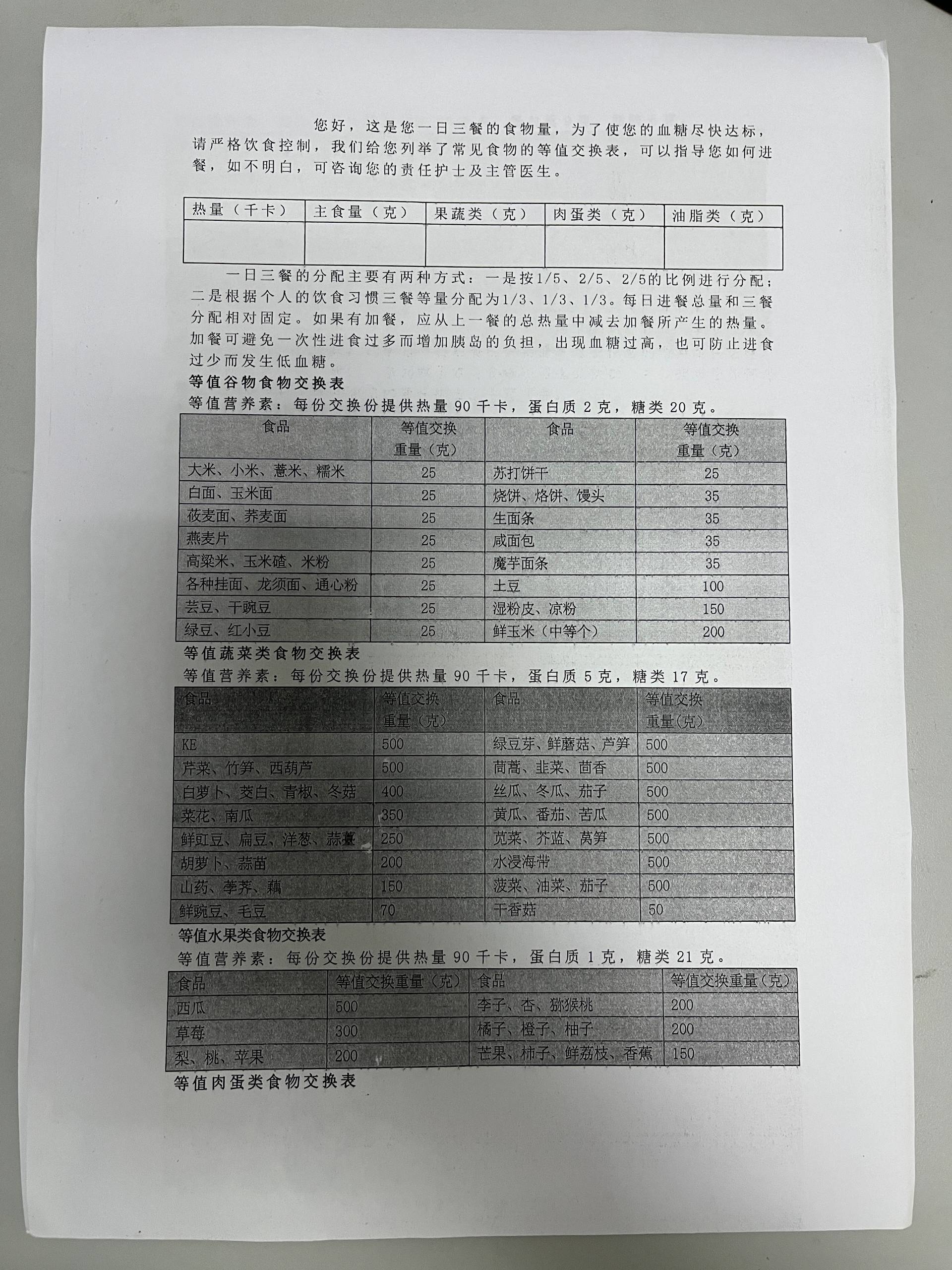 您好，这是您一日三餐的食物量，为了使您的血糖尽快达标，请严格饮食控制，我们给您列举了常见食物的等值交换表，可以指导您如何进餐，如不明白，可咨询您的责任护士及主管医生。

| 热量（千卡） | 主食量（克） | 果蔬类（克） | 肉蛋类（克） | 油脂类（克） |
|---|---|---|---|---|
| | | | | |

一日三餐的分配主要有两种方式：一是按1/5、2/5、2/5的比例进行分配；二是根据个人的饮食习惯三餐等量分配为1/3、1/3、1/3。每日进餐总量和三餐分配相对固定。如果有加餐，应从上一餐的总热量中减去加餐所产生的热量。加餐可避免一次性进食过多而增加胰岛的负担，出现血糖过高，也可防止进食过少而发生低血糖。

等值谷物食物交换表

等值营养素：每份交换份提供热量 90 千卡，蛋白质 2 克，糖类 20 克。

| 食品 | 等值交换重量（克） | 食品 | 等值交换重量（克） |
|---|---|---|---|
| 大米、小米、薏米、糯米 | 25 | 苏打饼干 | 25 |
| 白面、玉米面 | 25 | 烧饼、烙饼、馒头 | 35 |
| 莜麦面、荞麦面 | 25 | 生面条 | 35 |
| 燕麦片 | 25 | 咸面包 | 35 |
| 高粱米、玉米碴、米粉 | 25 | 魔芋面条 | 35 |
| 各种挂面、龙须面、通心粉 | 25 | 土豆 | 100 |
| 芸豆、干豌豆 | 25 | 湿粉皮、凉粉 | 150 |
| 绿豆、红小豆 | 25 | 鲜玉米（中等个） | 200 |

等值蔬菜类食物交换表

等值营养素：每份交换份提供热量 90 千卡，蛋白质 5 克，糖类 17 克。

| 食品 | 等值交换重量（克） | 食品 | 等值交换重量(克) |
|---|---|---|---|
| KE | 500 | 绿豆芽、鲜蘑菇、芦笋 | 500 |
| 芹菜、竹笋、西葫芦 | 500 | 茼蒿、韭菜、茴香 | 500 |
| 白萝卜、茭白、青椒、冬菇 | 400 | 丝瓜、冬瓜、茄子 | 500 |
| 菜花、南瓜 | 350 | 黄瓜、番茄、苦瓜 | 500 |
| 鲜豇豆、扁豆、洋葱、蒜薹 | 250 | 苋菜、芥蓝、莴笋 | 500 |
| 胡萝卜、蒜苗 | 200 | 水浸海带 | 500 |
| 山药、荸荠、藕 | 150 | 菠菜、油菜、茄子 | 500 |
| 鲜豌豆、毛豆 | 70 | 干香菇 | 50 |

等值水果类食物交换表

等值营养素：每份交换份提供热量 90 千卡，蛋白质 1 克，糖类 21 克。

| 食品 | 等值交换重量（克） | 食品 | 等值交换重量（克） |
|---|---|---|---|
| 西瓜 | 500 | 李子、杏、猕猴桃 | 200 |
| 草莓 | 300 | 橘子、橙子、柚子 | 200 |
| 梨、桃、苹果 | 200 | 芒果、柿子、鲜荔枝、香蕉 | 150 |

等值肉蛋类食物交换表